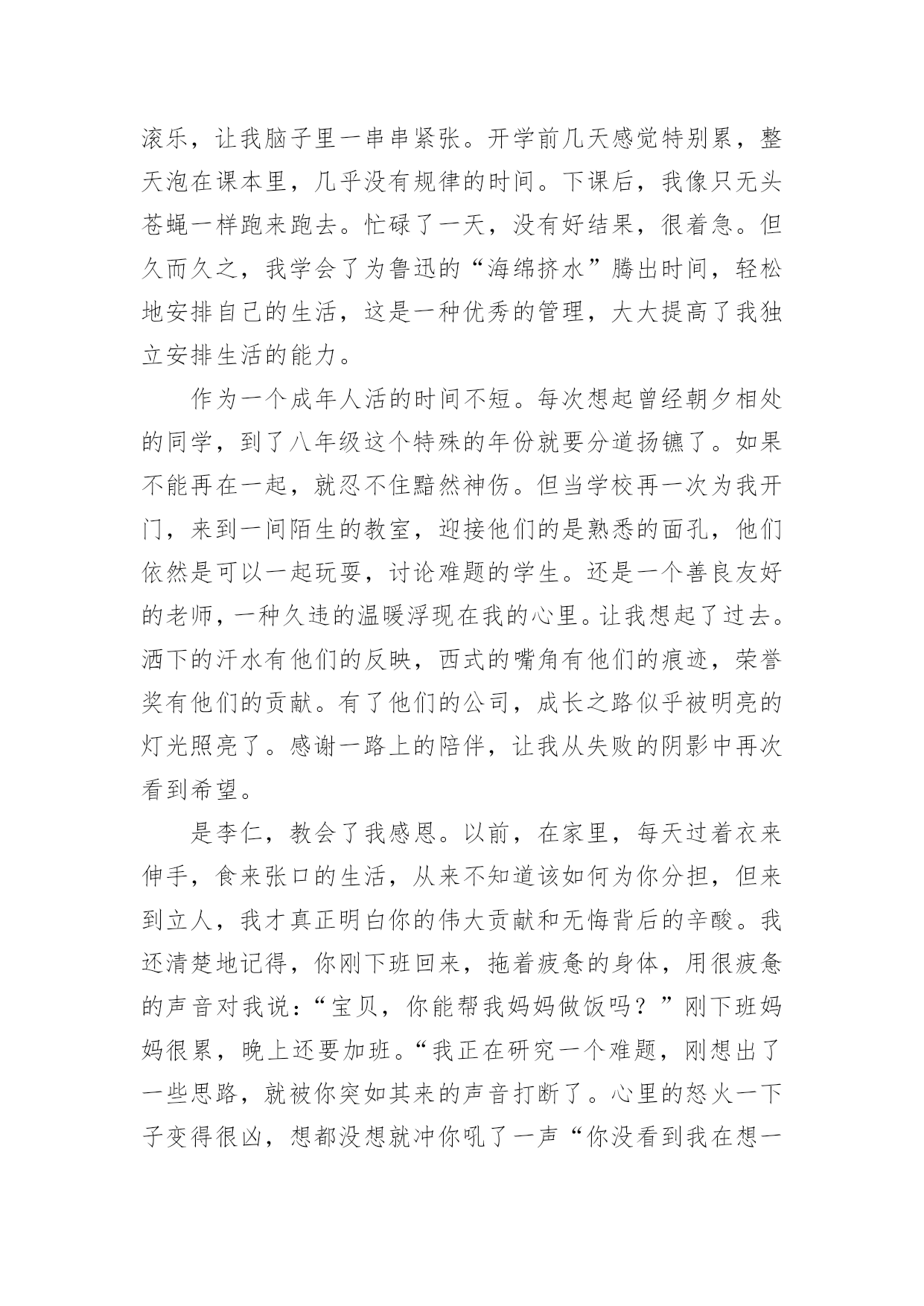 滚乐，让我脑子里一串串紧张。开学前几天感觉特别累，整天泡在课本里，几乎没有规律的时间。下课后，我像只无头苍蝇一样跑来跑去。忙碌了一天，没有好结果，很着急。但久而久之，我学会了为鲁迅的“海绵挤水”腾出时间，轻松地安排自己的生活，这是一种优秀的管理，大大提高了我独立安排生活的能力。

作为一个成年人活的时间不短。每次想起曾经朝夕相处的同学，到了八年级这个特殊的年份就要分道扬镳了。如果不能再在一起，就忍不住黯然神伤。但当学校再一次为我开门，来到一间陌生的教室，迎接他们的是熟悉的面孔，他们依然是可以一起玩耍，讨论难题的学生。还是一个善良友好的老师，一种久违的温暖浮现在我的心里。让我想起了过去。洒下的汗水有他们的反映，西式的嘴角有他们的痕迹，荣誉奖有他们的贡献。有了他们的公司，成长之路似乎被明亮的灯光照亮了。感谢一路上的陪伴，让我从失败的阴影中再次看到希望。

是李仁，教会了我感恩。以前，在家里，每天过着衣来伸手，食来张口的生活，从来不知道该如何为你分担，但来到立人，我才真正明白你的伟大贡献和无悔背后的辛酸。我还清楚地记得，你刚下班回来，拖着疲惫的身体，用很疲惫的声音对我说：“宝贝，你能帮我妈妈做饭吗？”刚下班妈妈很累，晚上还要加班。“我正在研究一个难题，刚想出了一些思路，就被你突如其来的声音打断了。心里的怒火一下子变得很凶，想都没想就冲你吼了一声“你没看到我在想一